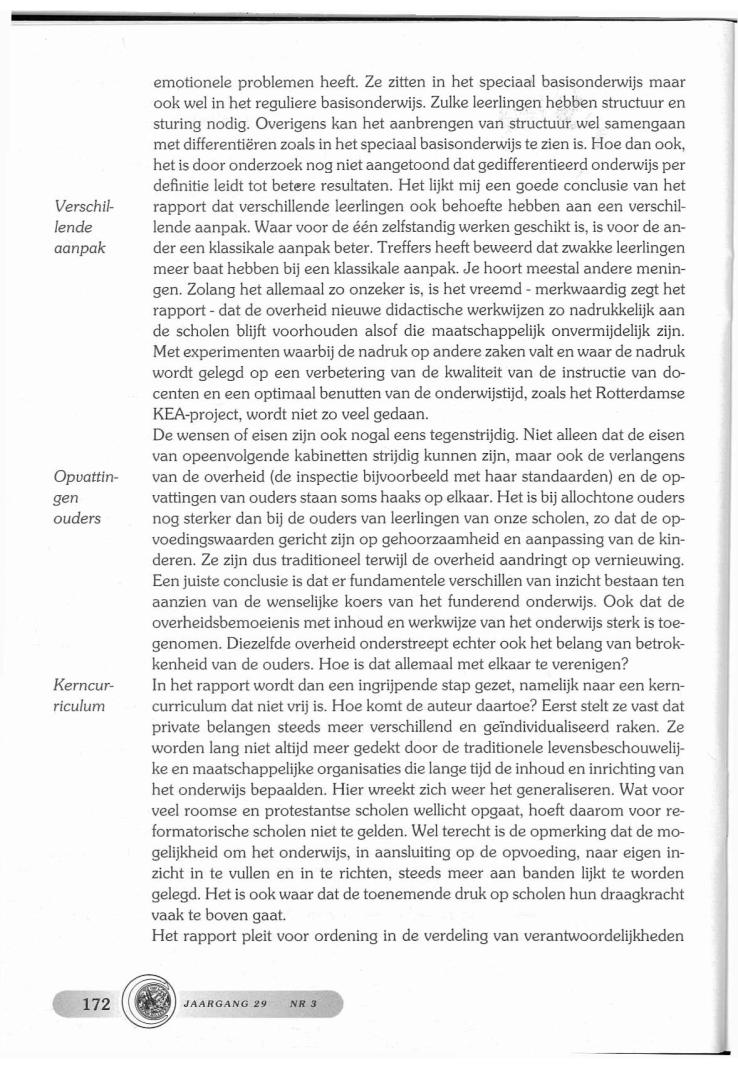 emotionele problemen heeft. Ze zitten in het speciaal basisonderwijs maar ook wel in het reguliere basisonderwijs. Zulke leerlingen hebben structuur en sturing nodig. Overigens kan het aanbrengen van structuur wel samengaan met differentiëren zoals in het speciaal basisonderwijs te zien is. Hoe dan ook, het is door onderzoek nog niet aangetoond dat gedifferentieerd onderwijs per definitie leidt tot betere resultaten. Het lijkt mij een goede conclusie van het rapport dat verschillende leerlingen ook behoefte hebben aan een verschillende aanpak. Waar voor de één zelfstandig werken geschikt is, is voor de ander een klassikale aanpak beter. Treffers heeft beweerd dat zwakke leerlingen meer baat hebben bij een klassikale aanpak. Je hoort meestal andere meningen. Zolang het allemaal zo onzeker is, is het vreemd - merkwaardig zegt het rapport - dat de overheid nieuwe didactische werkwijzen zo nadrukkelijk aan de scholen blijft voorhouden alsof die maatschappelijk onvermijdelijk zijn. Met experimenten waarbij de nadruk op andere zaken valt en waar de nadruk wordt gelegd op een verbetering van de kwaliteit van de instructie van docenten en een optimaal benutten van de onderwijstijd, zoals het Rotterdamse KEA-project, wordt niet zo veel gedaan.

Verschillende aanpak

De wensen of eisen zijn ook nogal eens tegenstrijdig. Niet alleen dat de eisen van opeenvolgende kabinetten strijdig kunnen zijn, maar ook de verlangens van de overheid (de inspectie bijvoorbeeld met haar standaarden) en de opvattingen van ouders staan soms haaks op elkaar. Het is bij allochtone ouders nog sterker dan bij de ouders van leerlingen van onze scholen, zo dat de opvoedingswaarden gericht zijn op gehoorzaamheid en aanpassing van de kinderen. Ze zijn dus traditioneel terwijl de overheid aandringt op vernieuwing. Een juiste conclusie is dat er fundamentele verschillen van inzicht bestaan ten aanzien van de wenselijke koers van het funderend onderwijs. Ook dat de overheidsbemoeienis met inhoud en werkwijze van het onderwijs sterk is toegenomen. Diezelfde overheid onderstreept echter ook het belang van betrokkenheid van de ouders. Hoe is dat allemaal met elkaar te verenigen?

Opvattingen ouders

In het rapport wordt dan een ingrijpende stap gezet, namelijk naar een kerncurriculum dat niet vrij is. Hoe komt de auteur daartoe? Eerst stelt ze vast dat private belangen steeds meer verschillend en geïndividualiseerd raken. Ze worden lang niet altijd meer gedekt door de traditionele levensbeschouwelijke en maatschappelijke organisaties die lange tijd de inhoud en inrichting van het onderwijs bepaalden. Hier wreekt zich weer het generaliseren. Wat voor veel roomse en protestantse scholen wellicht opgaat, hoeft daarom voor reformatorische scholen niet te gelden. Wel terecht is de opmerking dat de mogelijkheid om het onderwijs, in aansluiting op de opvoeding, naar eigen inzicht in te vullen en in te richten, steeds meer aan banden lijkt te worden gelegd. Het is ook waar dat de toenemende druk op scholen hun draagkracht vaak te boven gaat.

Kerncurriculum

Het rapport pleit voor ordening in de verdeling van verantwoordelijkheden

172 JAARGANG 29 NR 3